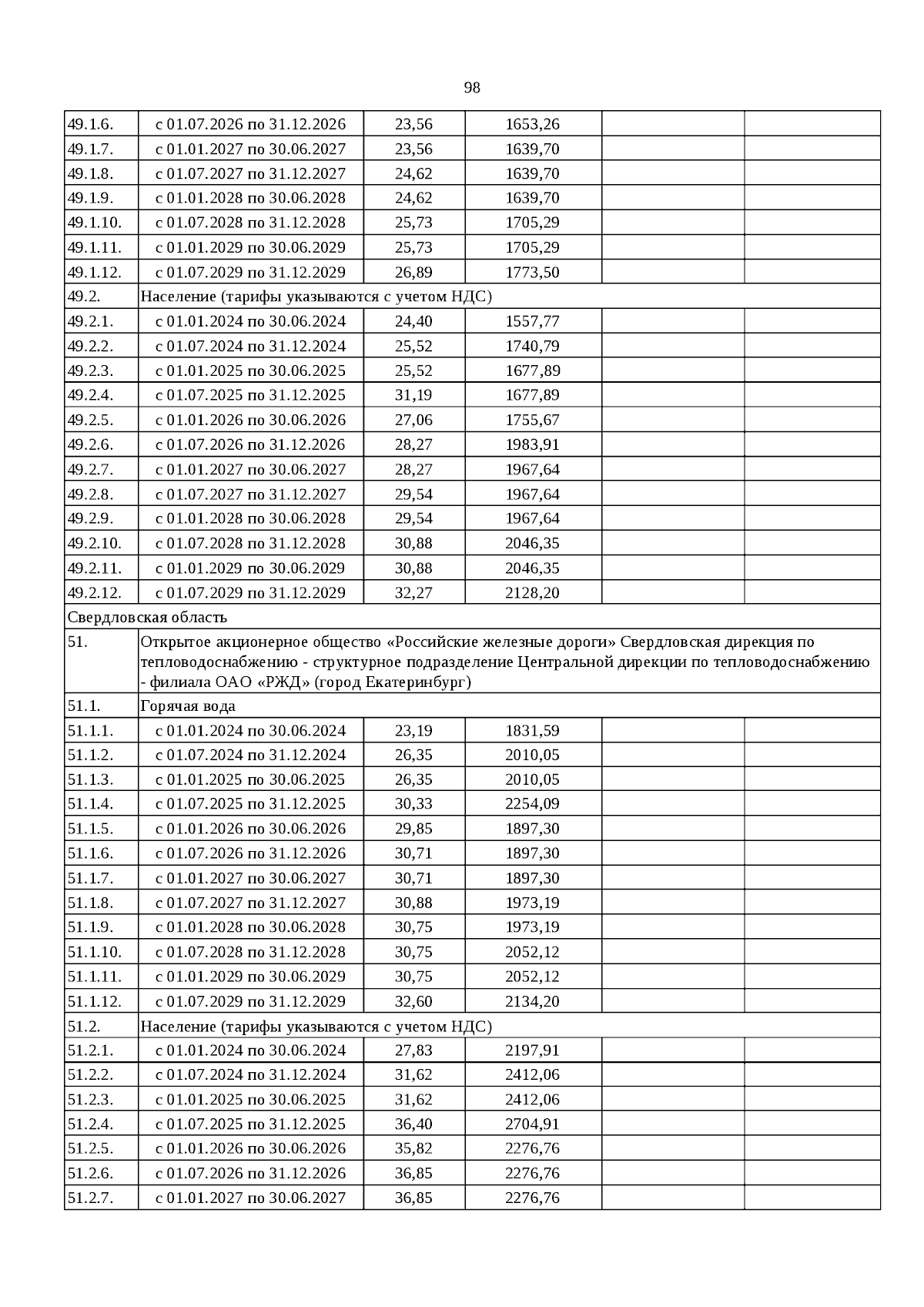 98

| | | | | | |
|---|---|---|---|---|---|
| 49.1.6. | с 01.07.2026 по 31.12.2026 | 23,56 | 1653,26 | | |
| 49.1.7. | с 01.01.2027 по 30.06.2027 | 23,56 | 1639,70 | | |
| 49.1.8. | с 01.07.2027 по 31.12.2027 | 24,62 | 1639,70 | | |
| 49.1.9. | с 01.01.2028 по 30.06.2028 | 24,62 | 1639,70 | | |
| 49.1.10. | с 01.07.2028 по 31.12.2028 | 25,73 | 1705,29 | | |
| 49.1.11. | с 01.01.2029 по 30.06.2029 | 25,73 | 1705,29 | | |
| 49.1.12. | с 01.07.2029 по 31.12.2029 | 26,89 | 1773,50 | | |
| 49.2. | Население (тарифы указываются с учетом НДС) | | | | |
| 49.2.1. | с 01.01.2024 по 30.06.2024 | 24,40 | 1557,77 | | |
| 49.2.2. | с 01.07.2024 по 31.12.2024 | 25,52 | 1740,79 | | |
| 49.2.3. | с 01.01.2025 по 30.06.2025 | 25,52 | 1677,89 | | |
| 49.2.4. | с 01.07.2025 по 31.12.2025 | 31,19 | 1677,89 | | |
| 49.2.5. | с 01.01.2026 по 30.06.2026 | 27,06 | 1755,67 | | |
| 49.2.6. | с 01.07.2026 по 31.12.2026 | 28,27 | 1983,91 | | |
| 49.2.7. | с 01.01.2027 по 30.06.2027 | 28,27 | 1967,64 | | |
| 49.2.8. | с 01.07.2027 по 31.12.2027 | 29,54 | 1967,64 | | |
| 49.2.9. | с 01.01.2028 по 30.06.2028 | 29,54 | 1967,64 | | |
| 49.2.10. | с 01.07.2028 по 31.12.2028 | 30,88 | 2046,35 | | |
| 49.2.11. | с 01.01.2029 по 30.06.2029 | 30,88 | 2046,35 | | |
| 49.2.12. | с 01.07.2029 по 31.12.2029 | 32,27 | 2128,20 | | |
| Свердловская область | | | | | |
| 51. | Открытое акционерное общество «Российские железные дороги» Свердловская дирекция по тепловодоснабжению - структурное подразделение Центральной дирекции по тепловодоснабжению - филиала ОАО «РЖД» (город Екатеринбург) | | | | |
| 51.1. | Горячая вода | | | | |
| 51.1.1. | с 01.01.2024 по 30.06.2024 | 23,19 | 1831,59 | | |
| 51.1.2. | с 01.07.2024 по 31.12.2024 | 26,35 | 2010,05 | | |
| 51.1.3. | с 01.01.2025 по 30.06.2025 | 26,35 | 2010,05 | | |
| 51.1.4. | с 01.07.2025 по 31.12.2025 | 30,33 | 2254,09 | | |
| 51.1.5. | с 01.01.2026 по 30.06.2026 | 29,85 | 1897,30 | | |
| 51.1.6. | с 01.07.2026 по 31.12.2026 | 30,71 | 1897,30 | | |
| 51.1.7. | с 01.01.2027 по 30.06.2027 | 30,71 | 1897,30 | | |
| 51.1.8. | с 01.07.2027 по 31.12.2027 | 30,88 | 1973,19 | | |
| 51.1.9. | с 01.01.2028 по 30.06.2028 | 30,75 | 1973,19 | | |
| 51.1.10. | с 01.07.2028 по 31.12.2028 | 30,75 | 2052,12 | | |
| 51.1.11. | с 01.01.2029 по 30.06.2029 | 30,75 | 2052,12 | | |
| 51.1.12. | с 01.07.2029 по 31.12.2029 | 32,60 | 2134,20 | | |
| 51.2. | Население (тарифы указываются с учетом НДС) | | | | |
| 51.2.1. | с 01.01.2024 по 30.06.2024 | 27,83 | 2197,91 | | |
| 51.2.2. | с 01.07.2024 по 31.12.2024 | 31,62 | 2412,06 | | |
| 51.2.3. | с 01.01.2025 по 30.06.2025 | 31,62 | 2412,06 | | |
| 51.2.4. | с 01.07.2025 по 31.12.2025 | 36,40 | 2704,91 | | |
| 51.2.5. | с 01.01.2026 по 30.06.2026 | 35,82 | 2276,76 | | |
| 51.2.6. | с 01.07.2026 по 31.12.2026 | 36,85 | 2276,76 | | |
| 51.2.7. | с 01.01.2027 по 30.06.2027 | 36,85 | 2276,76 | | |